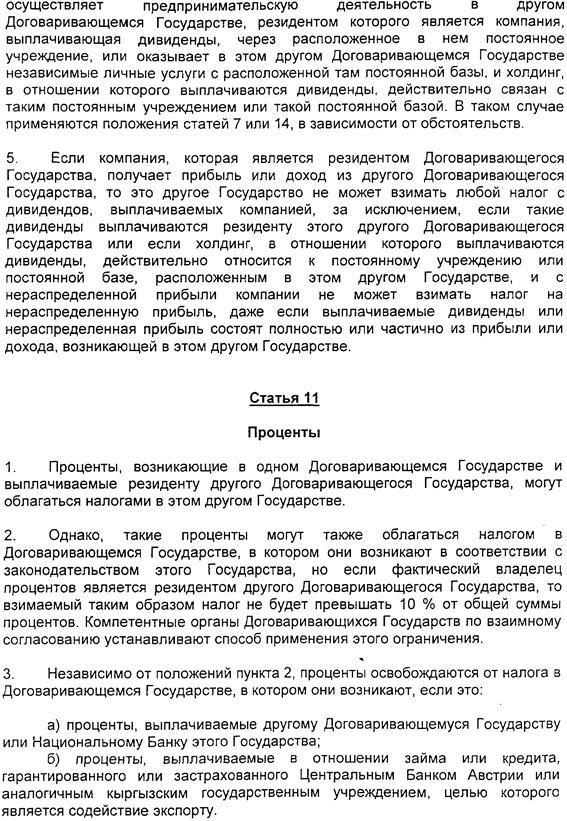 осуществляет предпринимательскую деятельность в другом Договаривающемся Государстве, резидентом которого является компания, выплачивающая дивиденды, через расположенное в нем постоянное учреждение, или оказывает в этом другом Договаривающемся Государстве независимые личные услуги с расположенной там постоянной базы, и холдинг, в отношении которого выплачиваются дивиденды, действительно связан с таким постоянным учреждением или такой постоянной базой. В таком случае применяются положения статей 7 или 14, в зависимости от обстоятельств.

5. Если компания, которая является резидентом Договаривающегося Государства, получает прибыль или доход из другого Договаривающегося Государства, то это другое Государство не может взимать любой налог с дивидендов, выплачиваемых компанией, за исключением, если такие дивиденды выплачиваются резиденту этого другого Договаривающегося Государства или если холдинг, в отношении которого выплачиваются дивиденды, действительно относится к постоянному учреждению или постоянной базе, расположенным в этом другом Государстве, и с нераспределенной прибыли компании не может взимать налог на нераспределенную прибыль, даже если выплачиваемые дивиденды или нераспределенная прибыль состоят полностью или частично из прибыли или дохода, возникающей в этом другом Государстве.

Статья 11

Проценты

1. Проценты, возникающие в одном Договаривающемся Государстве и выплачиваемые резиденту другого Договаривающегося Государства, могут облагаться налогами в этом другом Государстве.

2. Однако, такие проценты могут также облагаться налогом в Договаривающемся Государстве, в котором они возникают в соответствии с законодательством этого Государства, но если фактический владелец процентов является резидентом другого Договаривающегося Государства, то взимаемый таким образом налог не будет превышать 10 % от общей суммы процентов. Компетентные органы Договаривающихся Государств по взаимному согласованию устанавливают способ применения этого ограничения.

3. Независимо от положений пункта 2, проценты освобождаются от налога в Договаривающемся Государстве, в котором они возникают, если это:

а) проценты, выплачиваемые другому Договаривающемуся Государству или Национальному Банку этого Государства;
б) проценты, выплачиваемые в отношении займа или кредита, гарантированного или застрахованного Центральным Банком Австрии или аналогичным кыргызским государственным учреждением, целью которого является содействие экспорту.